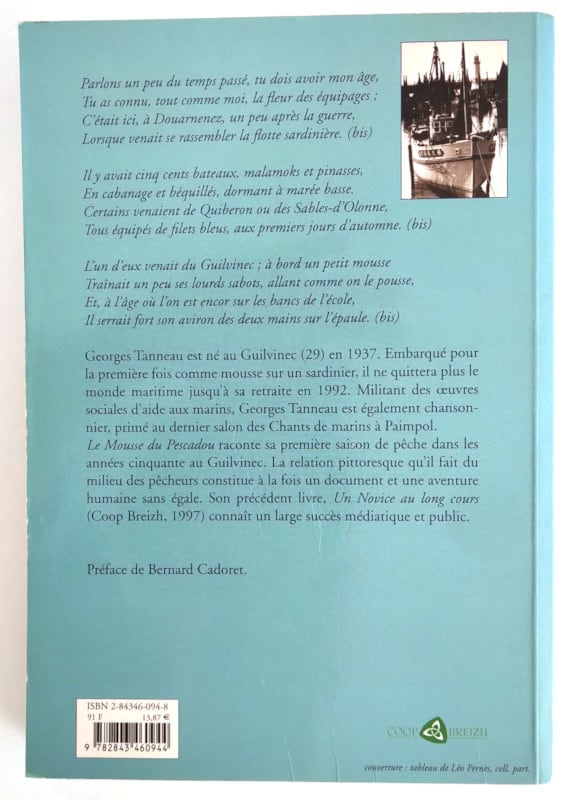 Parlons un peu du temps passé, tu dois avoir mon âge,
Tu as connu, tout comme moi, la fleur des équipages ;
C'était ici, à Douarnenez, un peu après la guerre,
Lorsque venait se rassembler la flotte sardinière. (bis)

Il y avait cinq cents bateaux, malamoks et pinasses,
En cabanage et béquillés, dormant à marée basse.
Certains venaient de Quiberon ou des Sables-d'Olonne,
Tous équipés de filets bleus, aux premiers jours d'automne. (bis)

L'un d'eux venait du Guilvinec ; à bord un petit mousse
Traînait un peu ses lourds sabots, allant comme on le pousse,
Et, à l'âge où l'on est encor sur les bancs de l'école,
Il serrait fort son aviron des deux mains sur l'épaule. (bis)

Georges Tanneau est né au Guilvinec (29) en 1937. Embarqué pour la première fois comme mousse sur un sardinier, il ne quittera plus le monde maritime jusqu'à sa retraite en 1992. Militant des œuvres sociales d'aide aux marins, Georges Tanneau est également chansonnier, primé au dernier salon des Chants de marins à Paimpol.
Le Mousse du Pescadou raconte sa première saison de pêche dans les années cinquante au Guilvinec. La relation pittoresque qu'il fait du milieu des pêcheurs constitue à la fois un document et une aventure humaine sans égale. Son précédent livre, Un Novice au long cours (Coop Breizh, 1997) connaît un large succès médiatique et public.

Préface de Bernard Cadoret.

ISBN 2-84346-094-8
91 F 13,87 €
9 782843 460944

COOP BREIZH

couverture : tableau de Léo Pernès, coll. part.